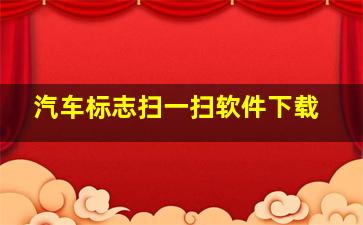 汽车标志扫一扫软件下载